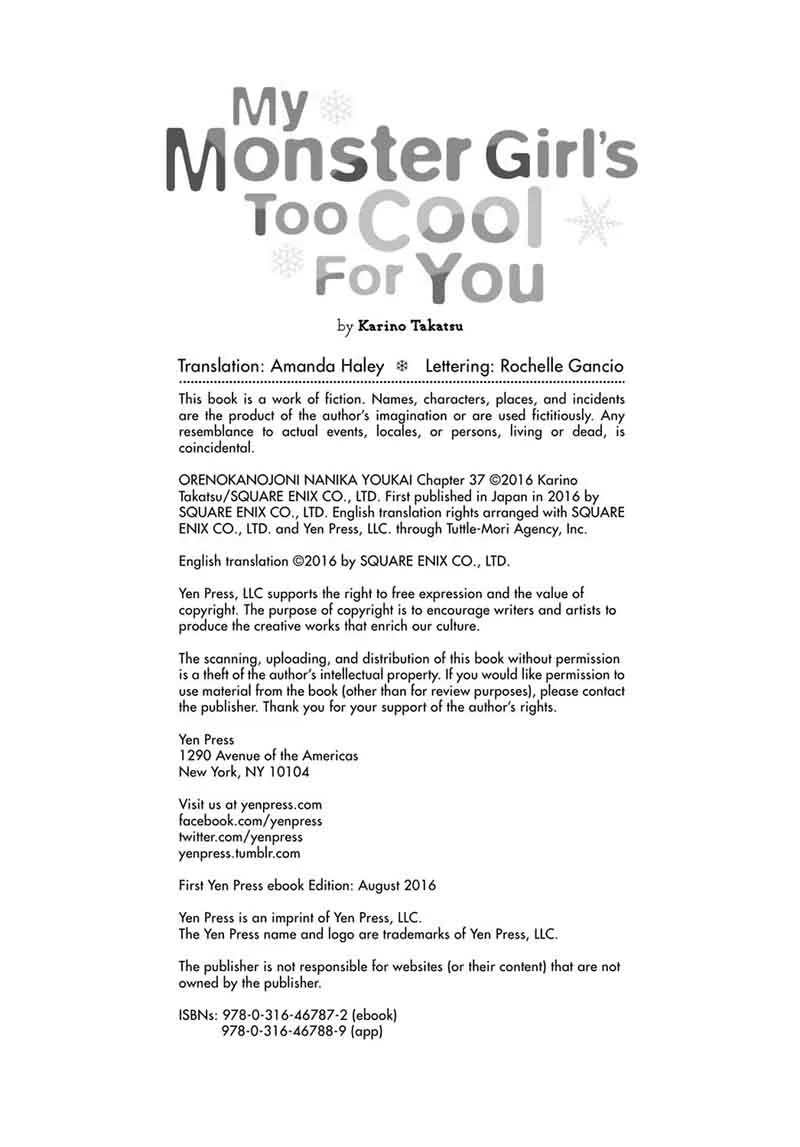 My Monster Girl's Too Cool For You

by Karino Takatsu

Translation: Amanda Haley ❄ Lettering: Rochelle Gancio

This book is a work of fiction. Names, characters, places, and incidents are the product of the author's imagination or are used fictitiously. Any resemblance to actual events, locales, or persons, living or dead, is coincidental.

ORENOKANOJONI NANIKA YOUKAI Chapter 37 ©2016 Karino Takatsu/SQUARE ENIX CO., LTD. First published in Japan in 2016 by SQUARE ENIX CO., LTD. English translation rights arranged with SQUARE ENIX CO., LTD. and Yen Press, LLC. through Tuttle-Mori Agency, Inc.

English translation ©2016 by SQUARE ENIX CO., LTD.

Yen Press, LLC supports the right to free expression and the value of copyright. The purpose of copyright is to encourage writers and artists to produce the creative works that enrich our culture.

The scanning, uploading, and distribution of this book without permission is a theft of the author's intellectual property. If you would like permission to use material from the book (other than for review purposes), please contact the publisher. Thank you for your support of the author's rights.

Yen Press
1290 Avenue of the Americas
New York, NY 10104

Visit us at yenpress.com
facebook.com/yenpress
twitter.com/yenpress
yenpress.tumblr.com

First Yen Press ebook Edition: August 2016

Yen Press is an imprint of Yen Press, LLC.
The Yen Press name and logo are trademarks of Yen Press, LLC.

The publisher is not responsible for websites (or their content) that are not owned by the publisher.

ISBNs: 978-0-316-46787-2 (ebook)
978-0-316-46788-9 (app)